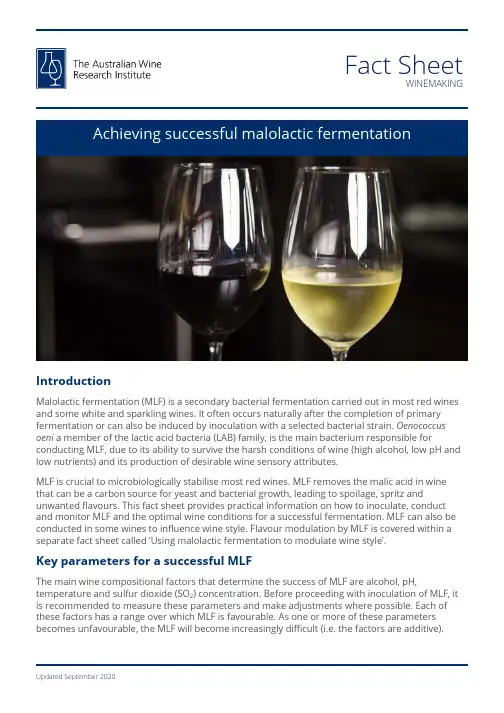 The Australian Wine Research Institute

Fact Sheet
WINEMAKING

Achieving successful malolactic fermentation

Introduction

Malolactic fermentation (MLF) is a secondary bacterial fermentation carried out in most red wines and some white and sparkling wines. It often occurs naturally after the completion of primary fermentation or can also be induced by inoculation with a selected bacterial strain. Oenococcus oeni a member of the lactic acid bacteria (LAB) family, is the main bacterium responsible for conducting MLF, due to its ability to survive the harsh conditions of wine (high alcohol, low pH and low nutrients) and its production of desirable wine sensory attributes.

MLF is crucial to microbiologically stabilise most red wines. MLF removes the malic acid in wine that can be a carbon source for yeast and bacterial growth, leading to spoilage, spritz and unwanted flavours. This fact sheet provides practical information on how to inoculate, conduct and monitor MLF and the optimal wine conditions for a successful fermentation. MLF can also be conducted in some wines to influence wine style. Flavour modulation by MLF is covered within a separate fact sheet called 'Using malolactic fermentation to modulate wine style'.

Key parameters for a successful MLF

The main wine compositional factors that determine the success of MLF are alcohol, pH, temperature and sulfur dioxide ($SO_2$) concentration. Before proceeding with inoculation of MLF, it is recommended to measure these parameters and make adjustments where possible. Each of these factors has a range over which MLF is favourable. As one or more of these parameters becomes unfavourable, the MLF will become increasingly difficult (i.e. the factors are additive).

Updated September 2020